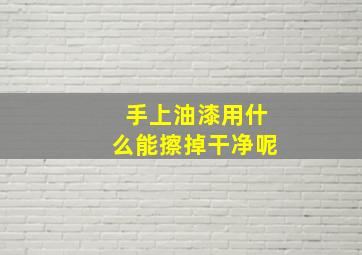 手上油漆用什么能擦掉干净呢